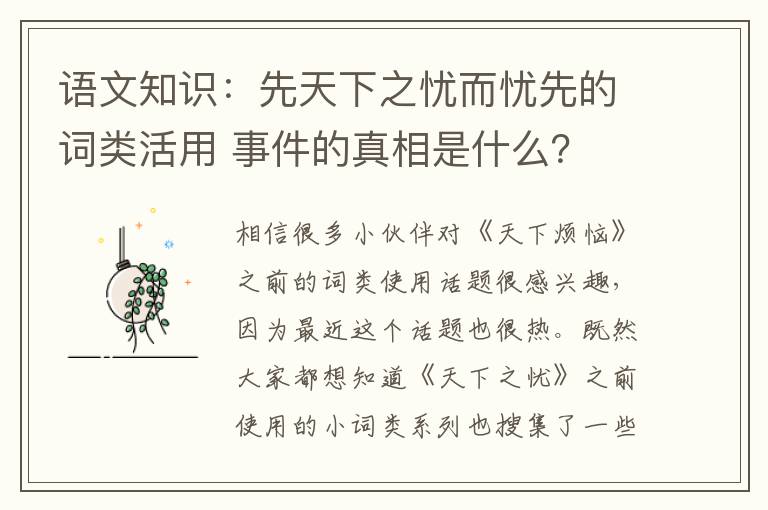 语文知识：先天下之忧而忧先的词类活用 事件的真相是什么?

相信很多小伙伴对《天下烦恼》之前的词类使用话题很感兴趣，因为最近这个话题也很热。既然大家都想知道《天下之忧》之前使用的小词类系列也搜集了一些